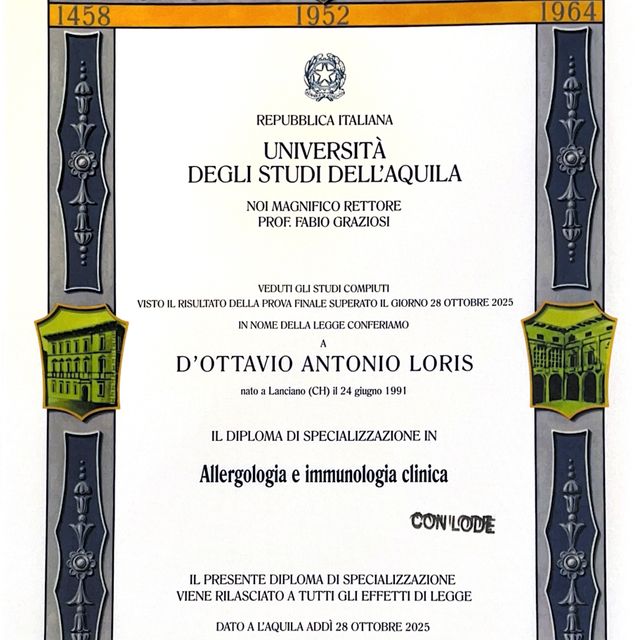 1458 1952 1964

REPUBBLICA ITALIANA

UNIVERSITÀ
DEGLI STUDI DELL'AQUILA

NOI MAGNIFICO RETTORE
PROF. FABIO GRAZIOSI

VEDUTI GLI STUDI COMPIUTI
VISTO IL RISULTATO DELLA PROVA FINALE SUPERATO IL GIORNO 28 OTTOBRE 2025

IN NOME DELLA LEGGE CONFERIAMO

A

D'OTTAVIO ANTONIO LORIS

nato a Lanciano (CH) il 24 giugno 1991

IL DIPLOMA DI SPECIALIZZAZIONE IN

Allergologia e immunologia clinica

CON LODE

IL PRESENTE DIPLOMA DI SPECIALIZZAZIONE
VIENE RILASCIATO A TUTTI GLI EFFETTI DI LEGGE

DATO A L'AQUILA ADDÌ 28 OTTOBRE 2025